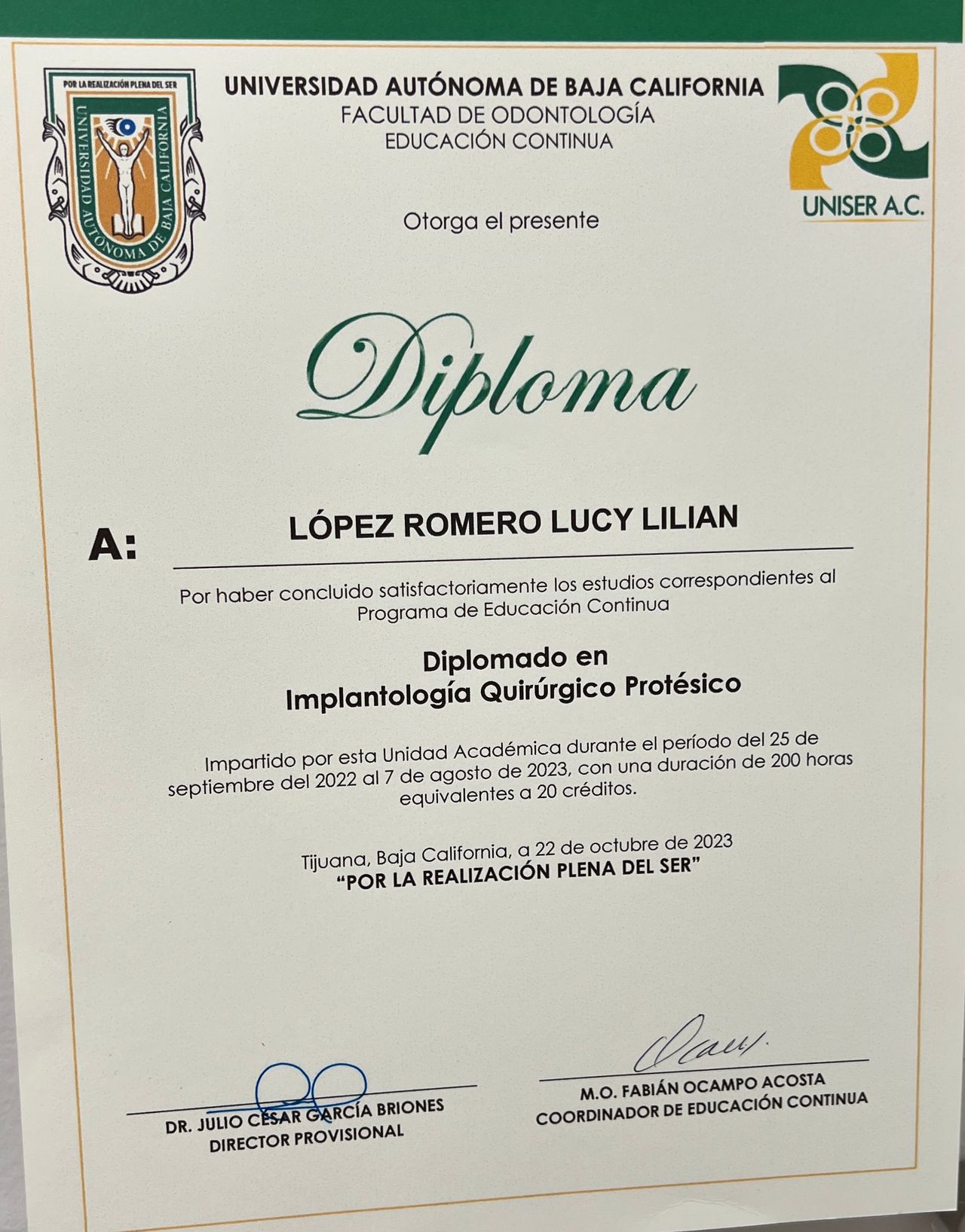 POR LA REALIZACIÓN PLENA DEL SER

UNIVERSIDAD AUTÓNOMA DE BAJA CALIFORNIA

UNIVERSIDAD AUTÓNOMA DE BAJA CALIFORNIA
FACULTAD DE ODONTOLOGÍA
EDUCACIÓN CONTINUA

UNISER A.C.

Otorga el presente

Diploma

A: LÓPEZ ROMERO LUCY LILIAN

Por haber concluido satisfactoriamente los estudios correspondientes al Programa de Educación Continua

Diplomado en
Implantología Quirúrgico Protésico

Impartido por esta Unidad Académica durante el período del 25 de septiembre del 2022 al 7 de agosto de 2023, con una duración de 200 horas equivalentes a 20 créditos.

Tijuana, Baja California, a 22 de octubre de 2023
"POR LA REALIZACIÓN PLENA DEL SER"

DR. JULIO CÉSAR GARCÍA BRIONES
DIRECTOR PROVISIONAL

M.O. FABIÁN OCAMPO ACOSTA
COORDINADOR DE EDUCACIÓN CONTINUA